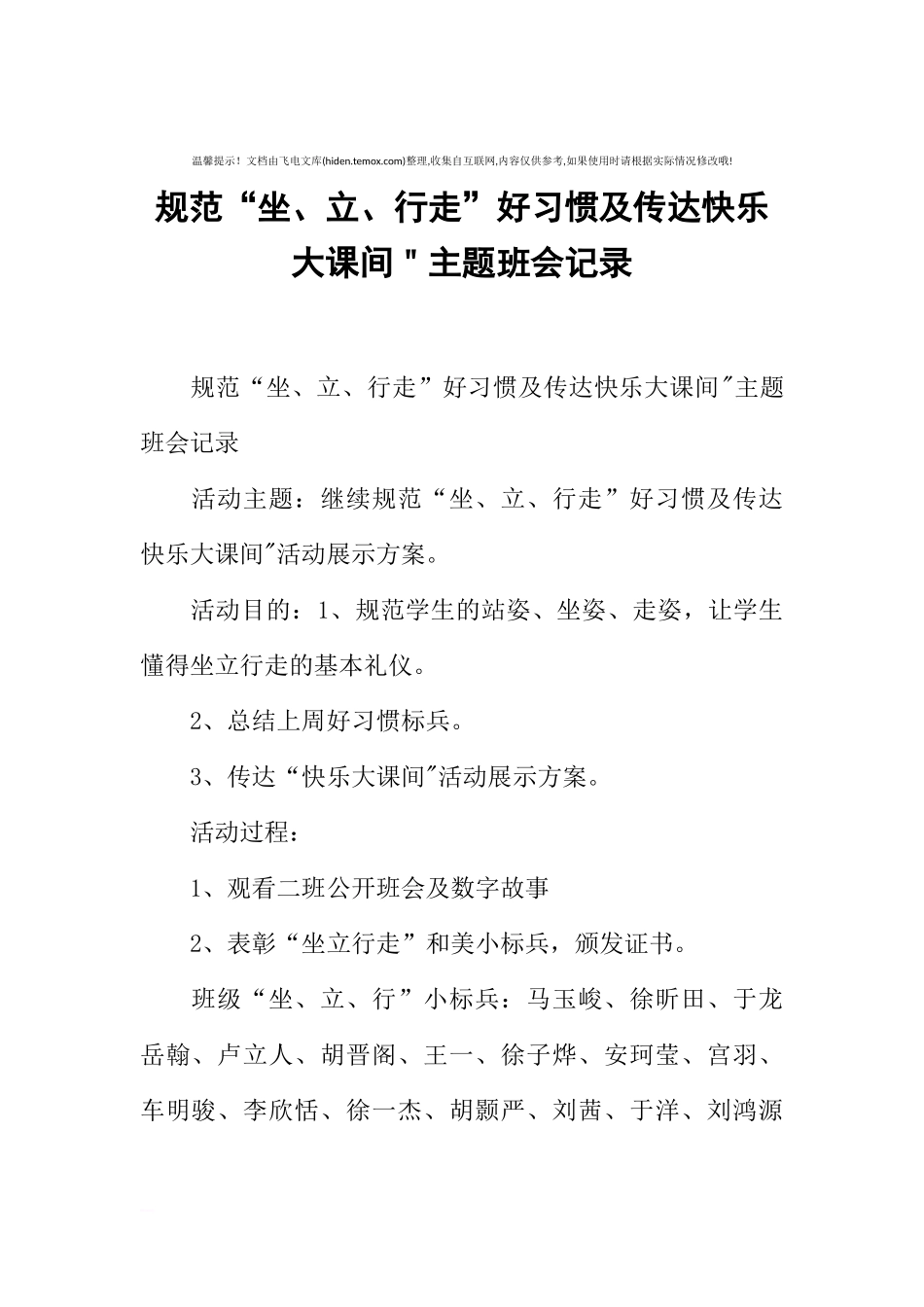 温馨提示！文档由飞电文库(hiden.temox.com)整理,收集自互联网,内容仅供参考,如果使用时请根据实际情况修改哦!

规范“坐、立、行走”好习惯及传达快乐大课间＂主题班会记录

规范“坐、立、行走”好习惯及传达快乐大课间＂主题班会记录

活动主题：继续规范“坐、立、行走”好习惯及传达快乐大课间＂活动展示方案。

活动目的：1、规范学生的站姿、坐姿、走姿，让学生懂得坐立行走的基本礼仪。

2、总结上周好习惯标兵。

3、传达“快乐大课间＂活动展示方案。

活动过程：

1、观看二班公开班会及数字故事

2、表彰“坐立行走”和美小标兵，颁发证书。

班级“坐、立、行”小标兵：马玉峻、徐昕田、于龙岳翰、卢立人、胡晋阁、王一、徐子烨、安珂莹、宫羽、车明骏、李欣恬、徐一杰、胡颢严、刘茜、于洋、刘鸿源